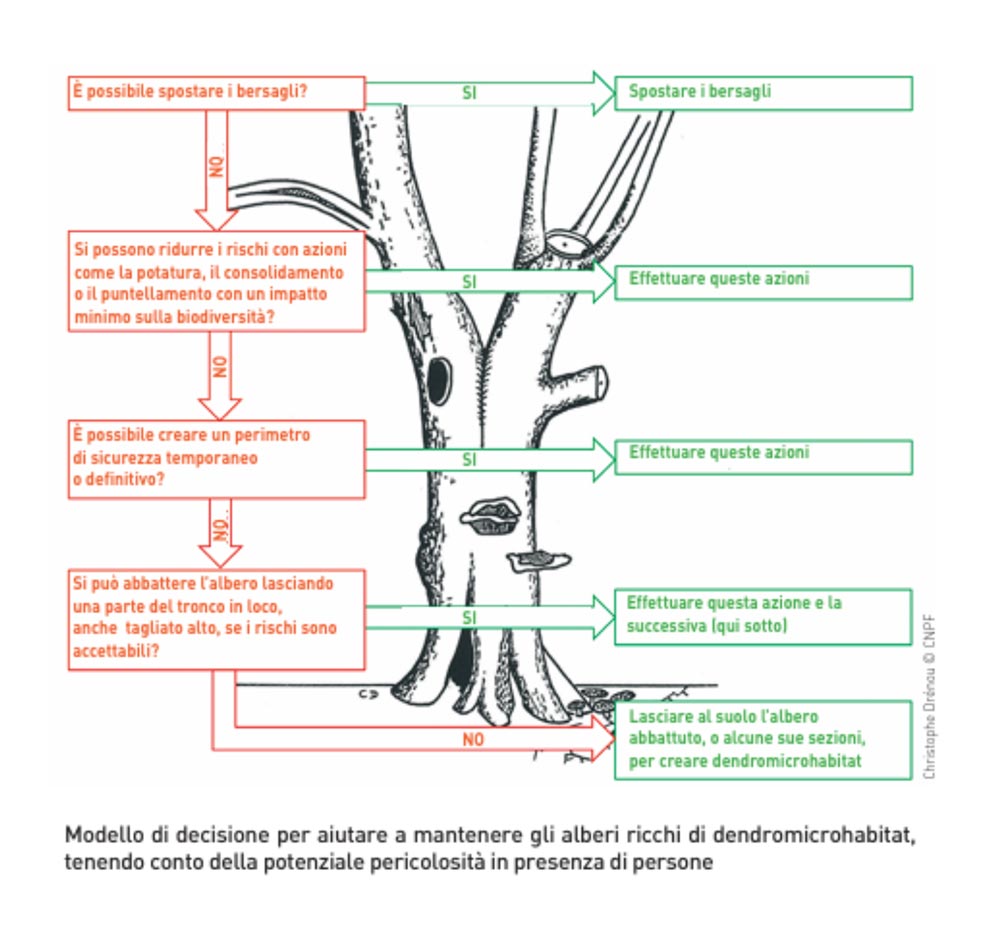 È possibile spostare i bersagli?

SI

Spostare i bersagli

NO

Si possono ridurre i rischi con azioni come la potatura, il consolidamento o il puntellamento con un impatto minimo sulla biodiversità?

SI

Effettuare queste azioni

NO

È possibile creare un perimetro di sicurezza temporaneo o definitivo?

SI

Effettuare queste azioni

NO

Si può abbattere l'albero lasciando una parte del tronco in loco, anche tagliato alto, se i rischi sono accettabili?

SI

Effettuare questa azione e la successiva (qui sotto)

NO

Lasciare al suolo l'albero abbattuto, o alcune sue sezioni, per creare dendromicrohabitat

Christophe Drénou © CNPF

Modello di decisione per aiutare a mantenere gli alberi ricchi di dendromicrohabitat, tenendo conto della potenziale pericolosità in presenza di persone